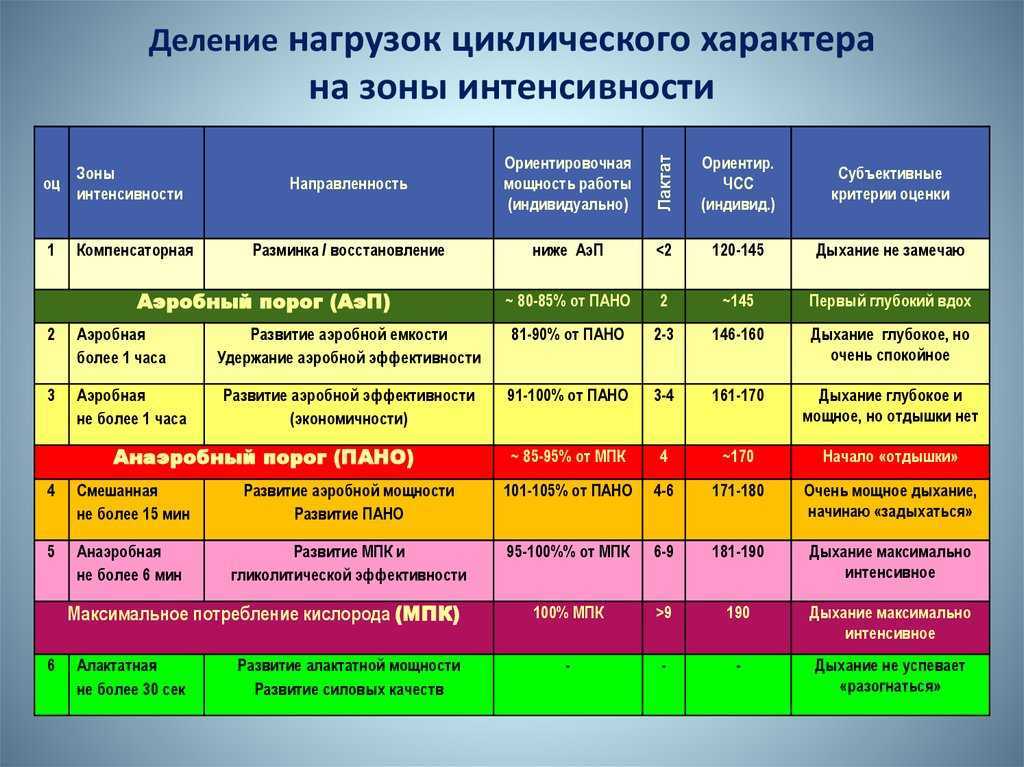 Деление нагрузок циклического характера на зоны интенсивности

| оц | Зоны интенсивности | Направленность | Ориентировочная мощность работы (индивидуально) | Лактат | Ориентир. ЧСС (индивид.) | Субъективные критерии оценки |
|---|---|---|---|---|---|---|
| 1 | Компенсаторная | Разминка / восстановление | ниже АэП | <2 | 120-145 | Дыхание не замечаю |
| Аэробный порог (АэП) | | | ~ 80-85% от ПАНО | 2 | ~145 | Первый глубокий вдох |
| 2 | Аэробная более 1 часа | Развитие аэробной емкости Удержание аэробной эффективности | 81-90% от ПАНО | 2-3 | 146-160 | Дыхание глубокое, но очень спокойное |
| 3 | Аэробная не более 1 часа | Развитие аэробной эффективности (экономичности) | 91-100% от ПАНО | 3-4 | 161-170 | Дыхание глубокое и мощное, но отдышки нет |
| Анаэробный порог (ПАНО) | | | ~ 85-95% от МПК | 4 | ~170 | Начало «отдышки» |
| 4 | Смешанная не более 15 мин | Развитие аэробной мощности Развитие ПАНО | 101-105% от ПАНО | 4-6 | 171-180 | Очень мощное дыхание, начинаю «задыхаться» |
| 5 | Анаэробная не более 6 мин | Развитие МПК и гликолитической эффективности | 95-100%% от МПК | 6-9 | 181-190 | Дыхание максимально интенсивное |
| Максимальное потребление кислорода (МПК) | | | 100% МПК | >9 | 190 | Дыхание максимально интенсивное |
| 6 | Алактатная не более 30 сек | Развитие алактатной мощности Развитие силовых качеств | - | - | - | Дыхание не успевает «разогнаться» |